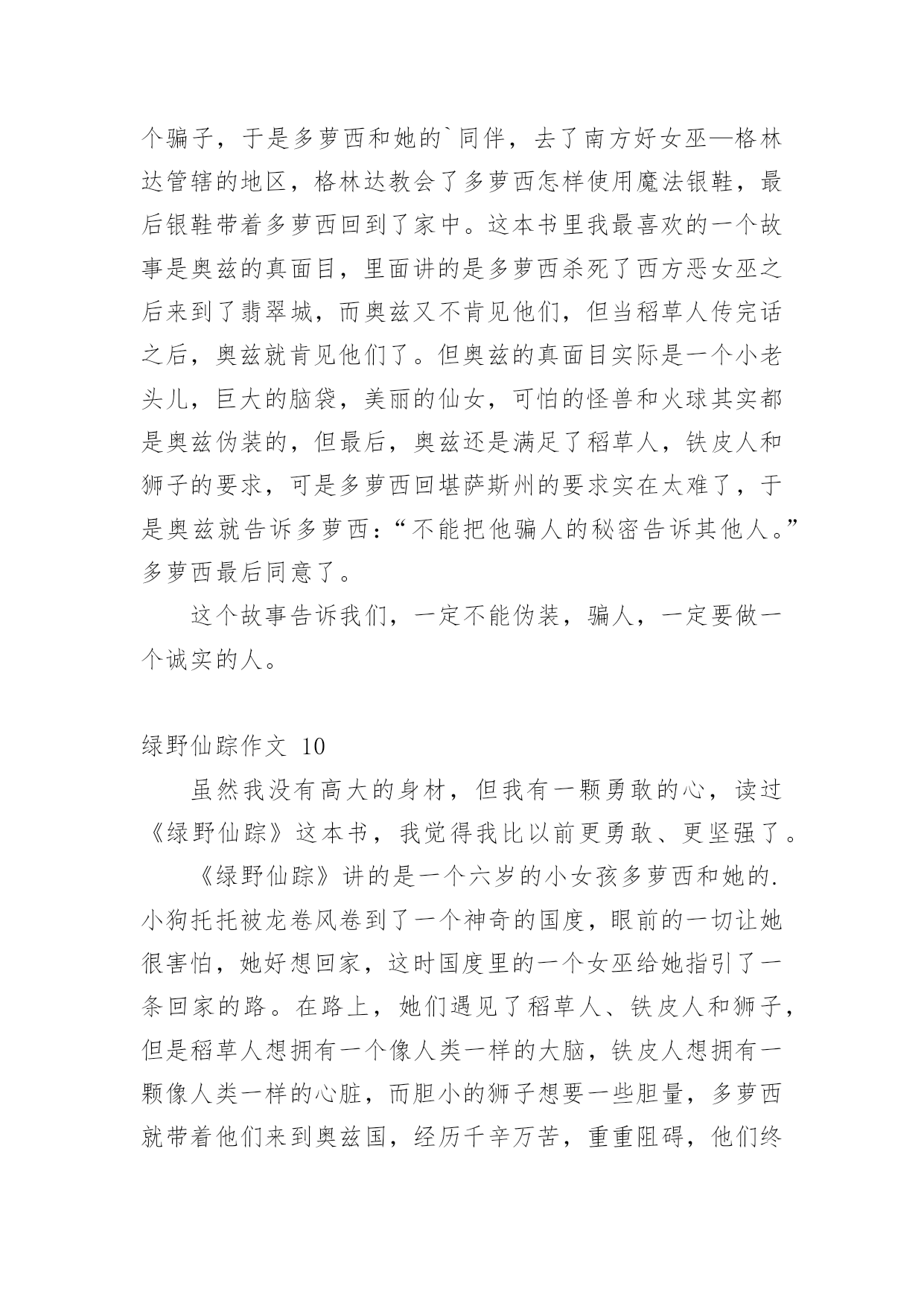 个骗子，于是多萝西和她的`同伴，去了南方好女巫—格林达管辖的地区，格林达教会了多萝西怎样使用魔法银鞋，最后银鞋带着多萝西回到了家中。这本书里我最喜欢的一个故事是奥兹的真面目，里面讲的是多萝西杀死了西方恶女巫之后来到了翡翠城，而奥兹又不肯见他们，但当稻草人传完话之后，奥兹就肯见他们了。但奥兹的真面目实际是一个小老头儿，巨大的脑袋，美丽的仙女，可怕的怪兽和火球其实都是奥兹伪装的，但最后，奥兹还是满足了稻草人，铁皮人和狮子的要求，可是多萝西回堪萨斯州的要求实在太难了，于是奥兹就告诉多萝西：“不能把他骗人的秘密告诉其他人。”多萝西最后同意了。

这个故事告诉我们，一定不能伪装，骗人，一定要做一个诚实的人。

绿野仙踪作文 10

虽然我没有高大的身材，但我有一颗勇敢的心，读过《绿野仙踪》这本书，我觉得我比以前更勇敢、更坚强了。

《绿野仙踪》讲的是一个六岁的小女孩多萝西和她的.小狗托托被龙卷风卷到了一个神奇的国度，眼前的一切让她很害怕，她好想回家，这时国度里的一个女巫给她指引了一条回家的路。在路上，她们遇见了稻草人、铁皮人和狮子，但是稻草人想拥有一个像人类一样的大脑，铁皮人想拥有一颗像人类一样的心脏，而胆小的狮子想要一些胆量，多萝西就带着他们来到奥兹国，经历千辛万苦，重重阻碍，他们终